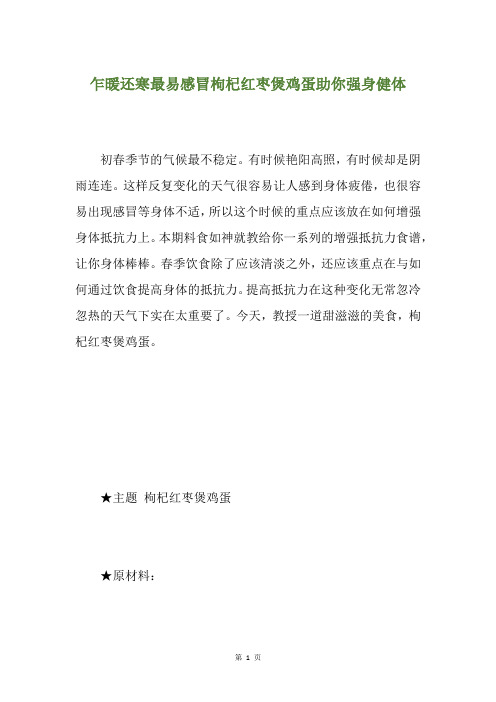 乍暖还寒最易感冒枸杞红枣煲鸡蛋助你强身健体

初春季节的气候最不稳定。有时候艳阳高照，有时候却是阴雨连连。这样反复变化的天气很容易让人感到身体疲倦，也很容易出现感冒等身体不适，所以这个时候的重点应该放在如何增强身体抵抗力上。本期料食如神就教给你一系列的增强抵抗力食谱，让你身体棒棒。春季饮食除了应该清淡之外，还应该重点在与如何通过饮食提高身体的抵抗力。提高抵抗力在这种变化无常忽冷忽热的天气下实在太重要了。今天，教授一道甜滋滋的美食，枸杞红枣煲鸡蛋。

★主题 枸杞红枣煲鸡蛋

★原材料：

第 1 页